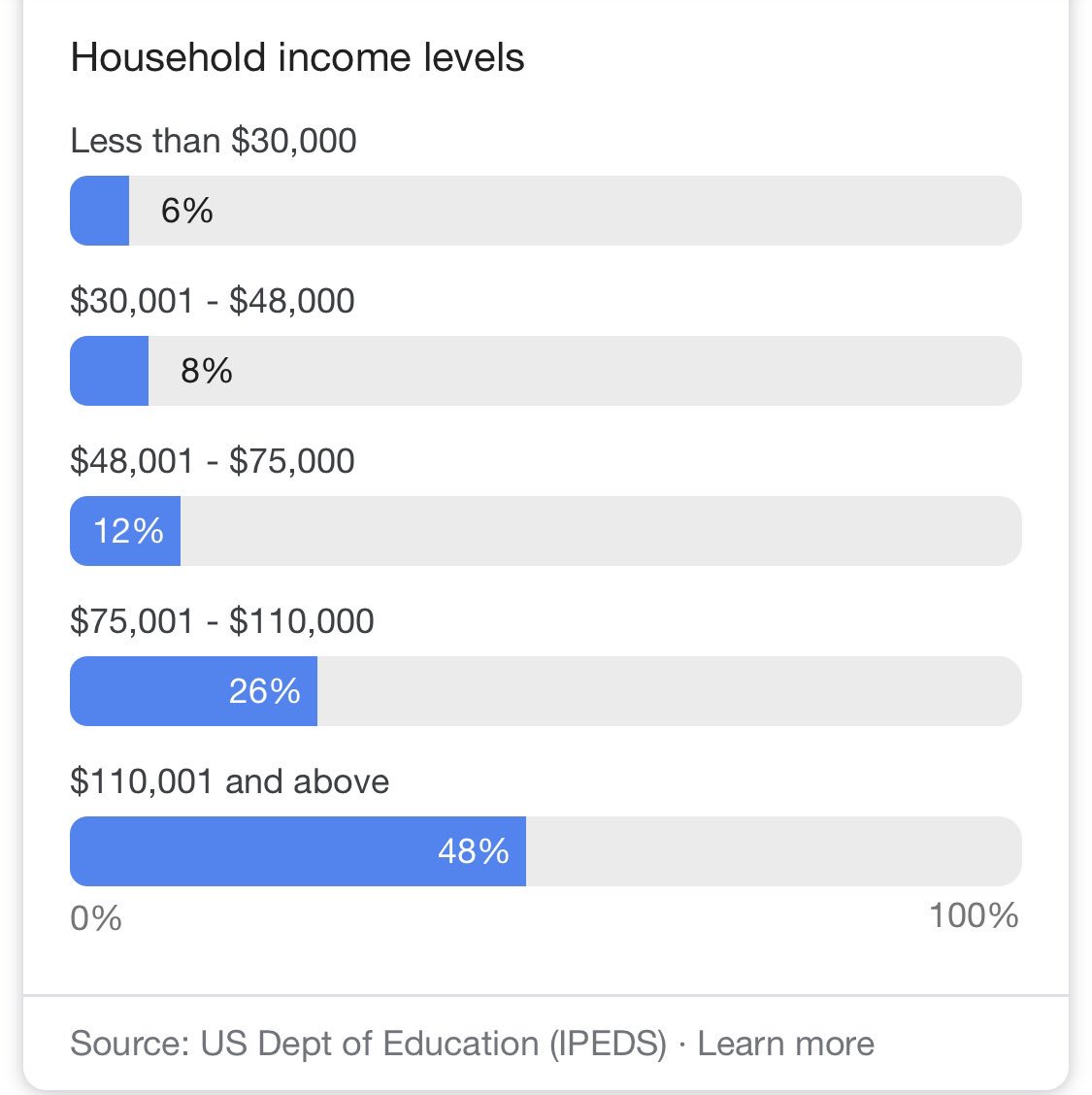 Household income levels

Less than \$30,000

6%

\$30,001 - \$48,000

8%

\$48,001 - \$75,000

12%

\$75,001 - \$110,000

26%

\$110,001 and above

48%

0%

100%

Source: US Dept of Education (IPEDS) · Learn more